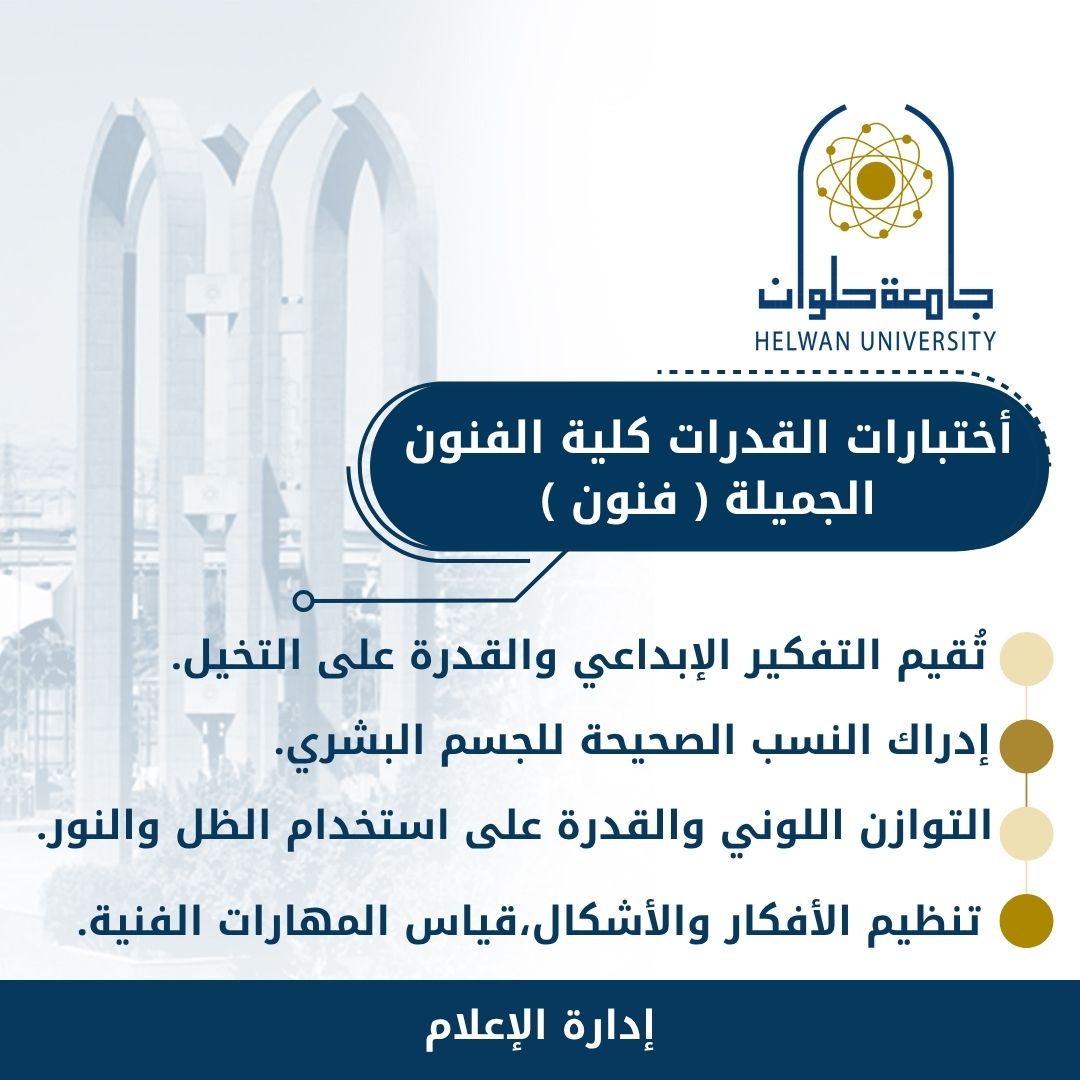 جامعة حلوان
HELWAN UNIVERSITY

أختبارات القدرات كلية الفنون الجميلة ( فنون )

تُقيم التفكير الإبداعي والقدرة على التخيل.

إدراك النسب الصحيحة للجسم البشري.

التوازن اللوني والقدرة على استخدام الظل والنور.

تنظيم الأفكار والأشكال،قياس المهارات الفنية.

إدارة الإعلام